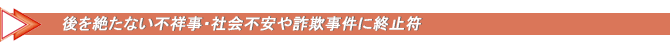 後を絶たない不祥事・社会不安や詐欺事件に終止符